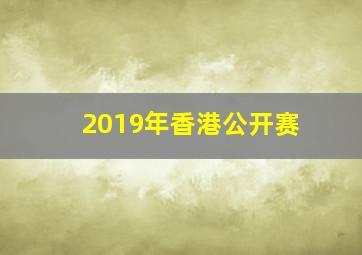 2019年香港公开赛